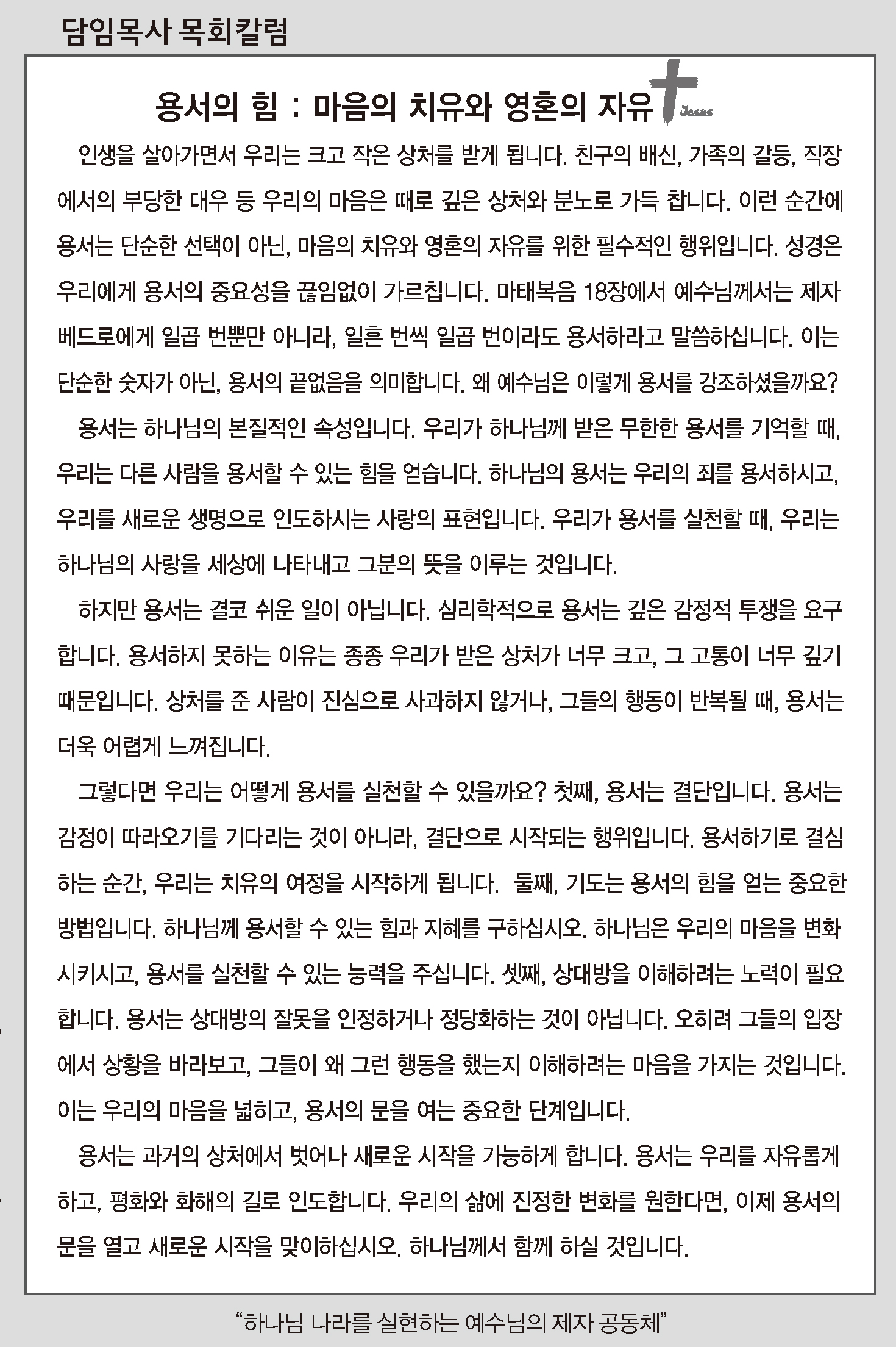 담임목사 목회칼럼

용서의 힘 : 마음의 치유와 영혼의 자유

Jesus

인생을 살아가면서 우리는 크고 작은 상처를 받게 됩니다. 친구의 배신, 가족의 갈등, 직장에서의 부당한 대우 등 우리의 마음은 때로 깊은 상처와 분노로 가득 찹니다. 이런 순간에 용서는 단순한 선택이 아닌, 마음의 치유와 영혼의 자유를 위한 필수적인 행위입니다. 성경은 우리에게 용서의 중요성을 끊임없이 가르칩니다. 마태복음 18장에서 예수님께서는 제자 베드로에게 일곱 번뿐만 아니라, 일흔 번씩 일곱 번이라도 용서하라고 말씀하십니다. 이는 단순한 숫자가 아닌, 용서의 끝없음을 의미합니다. 왜 예수님은 이렇게 용서를 강조하셨을까요?

용서는 하나님의 본질적인 속성입니다. 우리가 하나님께 받은 무한한 용서를 기억할 때, 우리는 다른 사람을 용서할 수 있는 힘을 얻습니다. 하나님의 용서는 우리의 죄를 용서하시고, 우리를 새로운 생명으로 인도하시는 사랑의 표현입니다. 우리가 용서를 실천할 때, 우리는 하나님의 사랑을 세상에 나타내고 그분의 뜻을 이루는 것입니다.

하지만 용서는 결코 쉬운 일이 아닙니다. 심리학적으로 용서는 깊은 감정적 투쟁을 요구합니다. 용서하지 못하는 이유는 종종 우리가 받은 상처가 너무 크고, 그 고통이 너무 깊기 때문입니다. 상처를 준 사람이 진심으로 사과하지 않거나, 그들의 행동이 반복될 때, 용서는 더욱 어렵게 느껴집니다.

그렇다면 우리는 어떻게 용서를 실천할 수 있을까요? 첫째, 용서는 결단입니다. 용서는 감정이 따라오기를 기다리는 것이 아니라, 결단으로 시작되는 행위입니다. 용서하기로 결심하는 순간, 우리는 치유의 여정을 시작하게 됩니다. 둘째, 기도는 용서의 힘을 얻는 중요한 방법입니다. 하나님께 용서할 수 있는 힘과 지혜를 구하십시오. 하나님은 우리의 마음을 변화시키시고, 용서를 실천할 수 있는 능력을 주십니다. 셋째, 상대방을 이해하려는 노력이 필요합니다. 용서는 상대방의 잘못을 인정하거나 정당화하는 것이 아닙니다. 오히려 그들의 입장에서 상황을 바라보고, 그들이 왜 그런 행동을 했는지 이해하려는 마음을 가지는 것입니다. 이는 우리의 마음을 넓히고, 용서의 문을 여는 중요한 단계입니다.

용서는 과거의 상처에서 벗어나 새로운 시작을 가능하게 합니다. 용서는 우리를 자유롭게 하고, 평화와 화해의 길로 인도합니다. 우리의 삶에 진정한 변화를 원한다면, 이제 용서의 문을 열고 새로운 시작을 맞이하십시오. 하나님께서 함께 하실 것입니다.

“하나님 나라를 실현하는 예수님의 제자 공동체”